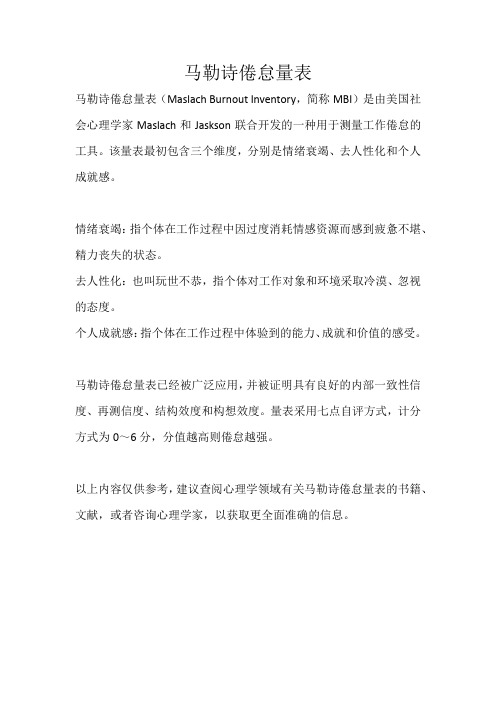 马勒诗倦怠量表

马勒诗倦怠量表（Maslach Burnout Inventory，简称 MBI）是由美国社会心理学家 Maslach 和 Jaskson 联合开发的一种用于测量工作倦怠的工具。该量表最初包含三个维度，分别是情绪衰竭、去人性化和个人成就感。

情绪衰竭：指个体在工作过程中因过度消耗情感资源而感到疲惫不堪、精力丧失的状态。
去人性化：也叫玩世不恭，指个体对工作对象和环境采取冷漠、忽视的态度。
个人成就感：指个体在工作过程中体验到的能力、成就和价值的感受。

马勒诗倦怠量表已经被广泛应用，并被证明具有良好的内部一致性信度、再测信度、结构效度和构想效度。量表采用七点自评方式，计分方式为 0～6 分，分值越高则倦怠越强。

以上内容仅供参考，建议查阅心理学领域有关马勒诗倦怠量表的书籍、文献，或者咨询心理学家，以获取更全面准确的信息。